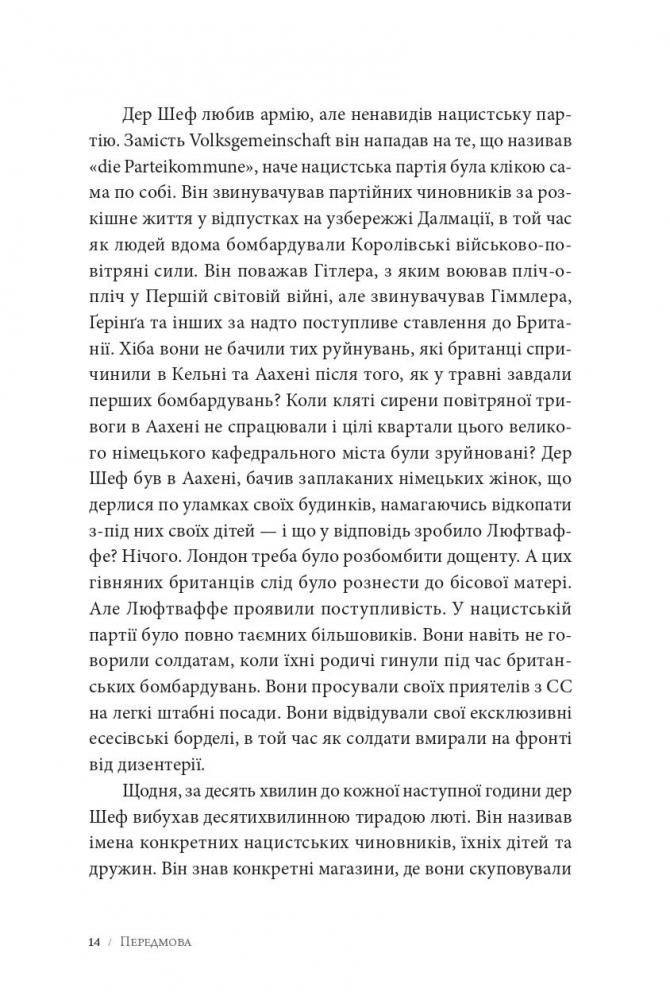 Дер Шеф любив армію, але ненавидів нацистську партію. Замість Volksgemeinschaft він нападав на те, що називав «die Parteikommune», наче нацистська партія була клікою сама по собі. Він звинувачував партійних чиновників за розкішне життя у відпустках на узбережжі Далмації, в той час як людей вдома бомбардували Королівські військово-повітряні сили. Він поважав Гітлера, з яким воював пліч-о-пліч у Першій світовій війні, але звинувачував Гіммлера, Ґерінґа та інших за надто поступливе ставлення до Британії. Хіба вони не бачили тих руйнувань, які британці спричинили в Кельні та Аахені після того, як у травні завдали перших бомбардувань? Коли кляті сирени повітряної тривоги в Аахені не спрацювали і цілі квартали цього великого німецького кафедрального міста були зруйновані? Дер Шеф був в Аахені, бачив заплаканих німецьких жінок, що дерлися по уламках своїх будинків, намагаючись відкопати з-під них своїх дітей — і що у відповідь зробило Люфтваффе? Нічого. Лондон треба було розбомбити дощенту. А цих гівняних британців слід було рознести до бісової матері. Але Люфтваффе проявили поступливість. У нацистській партії було повно таємних більшовиків. Вони навіть не говорили солдатам, коли їхні родичі гинули під час британських бомбардувань. Вони просували своїх приятелів з СС на легкі штабні посади. Вони відвідували свої ексклюзивні есесівські борделі, в той час як солдати вмирали на фронті від дизентерії.

Щодня, за десять хвилин до кожної наступної години дер Шеф вибухав десятихвилинною тирадою люті. Він називав імена конкретних нацистських чиновників, їхніх дітей та дружин. Він знав конкретні магазини, де вони скуповували

14 / Передмова